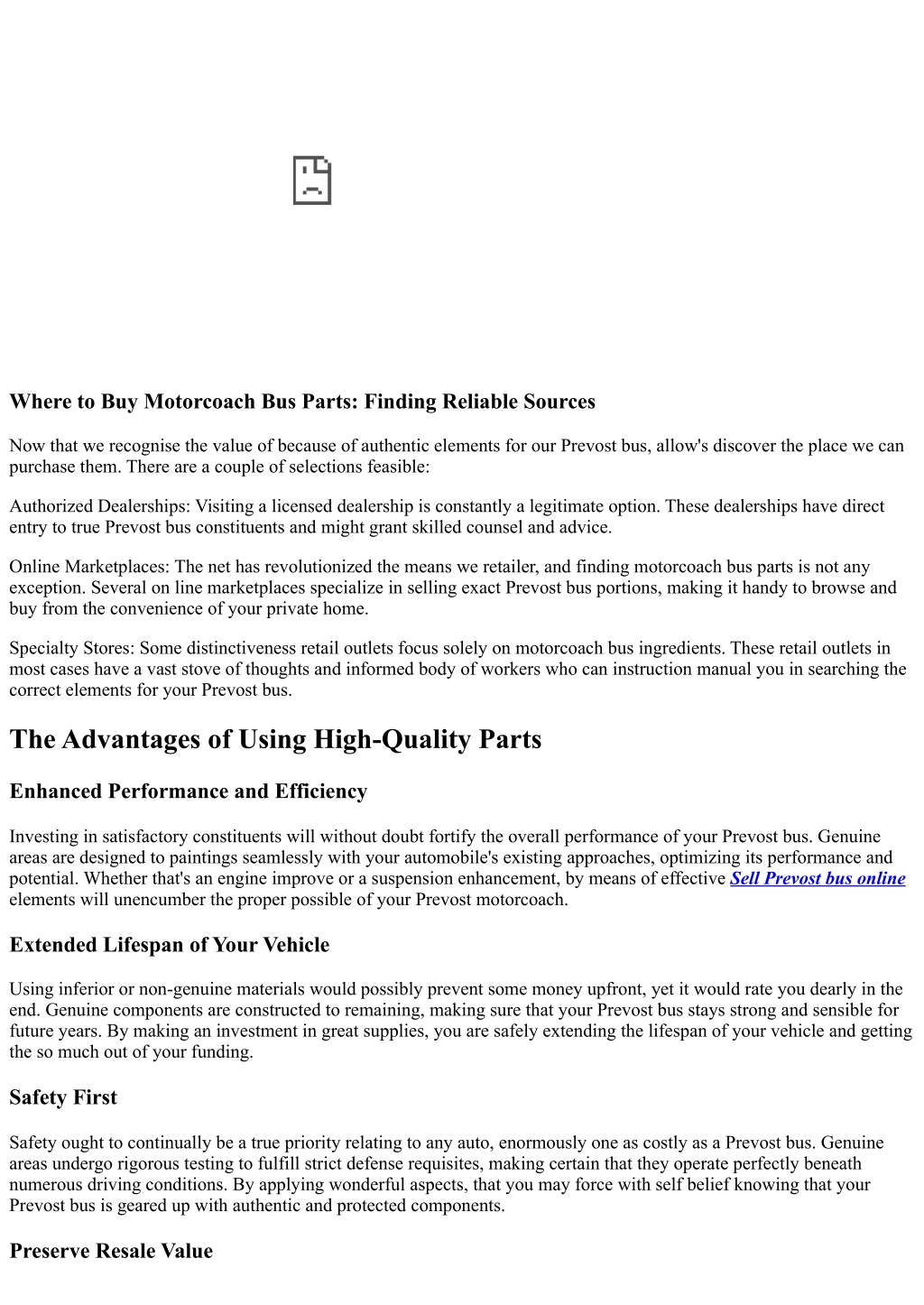 Where to Buy Motorcoach Bus Parts: Finding Reliable Sources

Now that we recognise the value of because of authentic elements for our Prevost bus, allow's discover the place we can purchase them. There are a couple of selections feasible:

Authorized Dealerships: Visiting a licensed dealership is constantly a legitimate option. These dealerships have direct entry to true Prevost bus constituents and might grant skilled counsel and advice.

Online Marketplaces: The net has revolutionized the means we retailer, and finding motorcoach bus parts is not any exception. Several on line marketplaces specialize in selling exact Prevost bus portions, making it handy to browse and buy from the convenience of your private home.

Specialty Stores: Some distinctiveness retail outlets focus solely on motorcoach bus ingredients. These retail outlets in most cases have a vast stove of thoughts and informed body of workers who can instruction manual you in searching the correct elements for your Prevost bus.

The Advantages of Using High-Quality Parts

Enhanced Performance and Efficiency

Investing in satisfactory constituents will without doubt fortify the overall performance of your Prevost bus. Genuine areas are designed to paintings seamlessly with your automobile's existing approaches, optimizing its performance and potential. Whether that's an engine improve or a suspension enhancement, by means of effective Sell Prevost bus online elements will unencumber the proper possible of your Prevost motorcoach.

Extended Lifespan of Your Vehicle

Using inferior or non-genuine materials would possibly prevent some money upfront, yet it would rate you dearly in the end. Genuine components are constructed to remaining, making sure that your Prevost bus stays strong and sensible for future years. By making an investment in great supplies, you are safely extending the lifespan of your vehicle and getting the so much out of your funding.

Safety First

Safety ought to continually be a true priority relating to any auto, enormously one as costly as a Prevost bus. Genuine areas undergo rigorous testing to fulfill strict defense requisites, making certain that they operate perfectly beneath numerous driving conditions. By applying wonderful aspects, that you may force with self belief knowing that your Prevost bus is geared up with authentic and protected components.

Preserve Resale Value